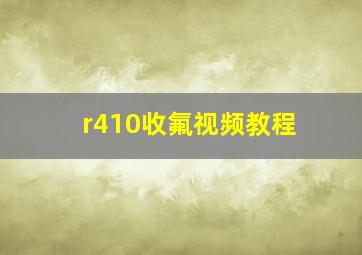 r410收氟视频教程